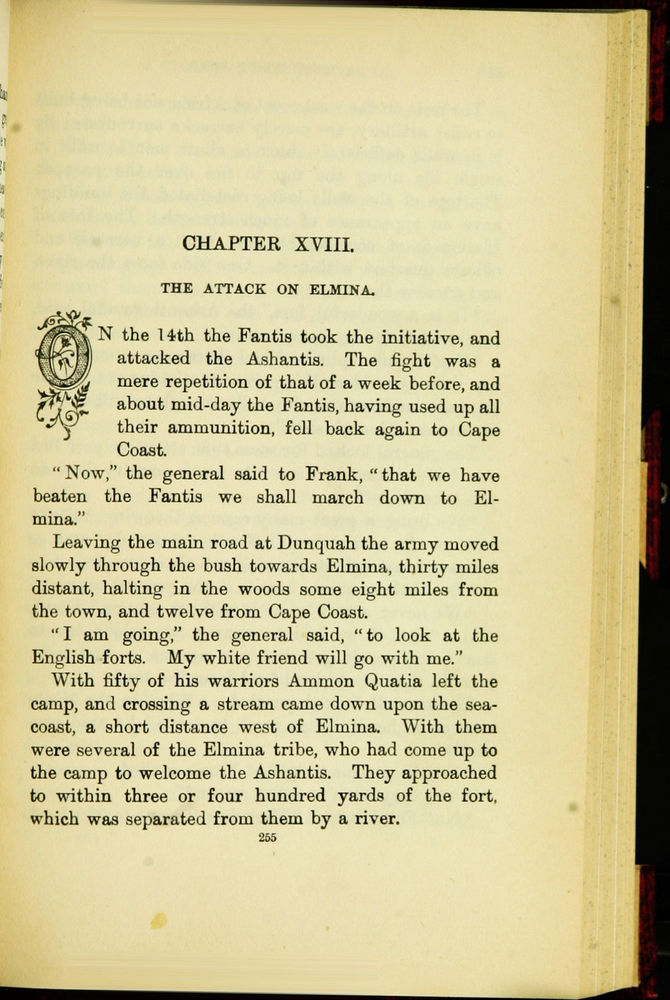 CHAPTER XVIII.

THE ATTACK ON ELMINA.

ON the 14th the Fantis took the initiative, and attacked the Ashantis. The fight was a mere repetition of that of a week before, and about mid-day the Fantis, having used up all their ammunition, fell back again to Cape Coast.

"Now," the general said to Frank, "that we have beaten the Fantis we shall march down to Elmina."

Leaving the main road at Dunquah the army moved slowly through the bush towards Elmina, thirty miles distant, halting in the woods some eight miles from the town, and twelve from Cape Coast.

"I am going," the general said, "to look at the English forts. My white friend will go with me."

With fifty of his warriors Ammon Quatia left the camp, and crossing a stream came down upon the sea-coast, a short distance west of Elmina. With them were several of the Elmina tribe, who had come up to the camp to welcome the Ashantis. They approached to within three or four hundred yards of the fort, which was separated from them by a river.

255